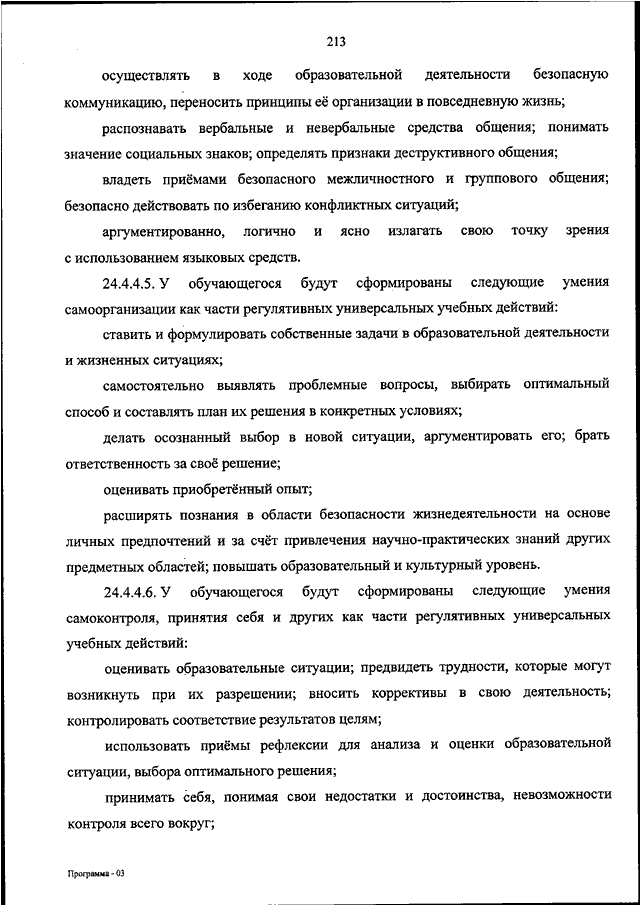 213

осуществлять в ходе образовательной деятельности безопасную коммуникацию, переносить принципы её организации в повседневную жизнь;

распознавать вербальные и невербальные средства общения; понимать значение социальных знаков; определять признаки деструктивного общения;

владеть приёмами безопасного межличностного и группового общения; безопасно действовать по избеганию конфликтных ситуаций;

аргументированно, логично и ясно излагать свою точку зрения с использованием языковых средств.

24.4.4.5. У обучающегося будут сформированы следующие умения самоорганизации как части регулятивных универсальных учебных действий:

ставить и формулировать собственные задачи в образовательной деятельности и жизненных ситуациях;

самостоятельно выявлять проблемные вопросы, выбирать оптимальный способ и составлять план их решения в конкретных условиях;

делать осознанный выбор в новой ситуации, аргументировать его; брать ответственность за своё решение;

оценивать приобретённый опыт;

расширять познания в области безопасности жизнедеятельности на основе личных предпочтений и за счёт привлечения научно-практических знаний других предметных областей; повышать образовательный и культурный уровень.

24.4.4.6. У обучающегося будут сформированы следующие умения самоконтроля, принятия себя и других как части регулятивных универсальных учебных действий:

оценивать образовательные ситуации; предвидеть трудности, которые могут возникнуть при их разрешении; вносить коррективы в свою деятельность; контролировать соответствие результатов целям;

использовать приёмы рефлексии для анализа и оценки образовательной ситуации, выбора оптимального решения;

принимать себя, понимая свои недостатки и достоинства, невозможности контроля всего вокруг;

Программа - 03